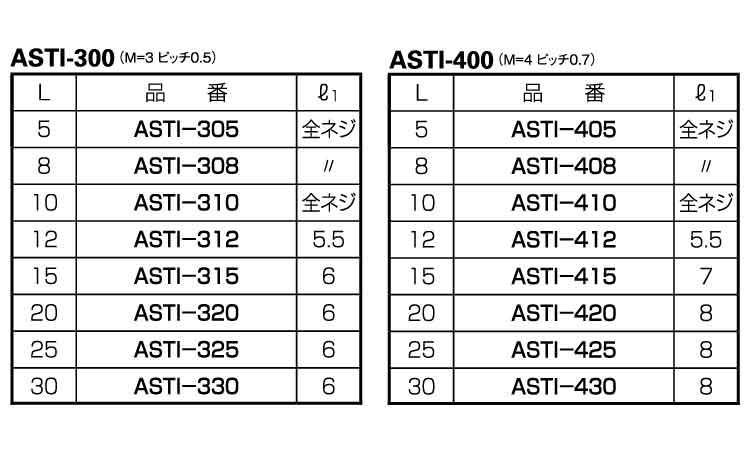 ASTI-300 (M=3 ピッチ0.5)

| L | 品　番 | $\ell_1$ |
|---|---|---|
| 5 | ASTI−305 | 全ネジ |
| 8 | ASTI−308 | 〃 |
| 10 | ASTI−310 | 全ネジ |
| 12 | ASTI−312 | 5.5 |
| 15 | ASTI−315 | 6 |
| 20 | ASTI−320 | 6 |
| 25 | ASTI−325 | 6 |
| 30 | ASTI−330 | 6 |

ASTI-400 (M=4 ピッチ0.7)

| L | 品　番 | $\ell_1$ |
|---|---|---|
| 5 | ASTI−405 | 全ネジ |
| 8 | ASTI−408 | 〃 |
| 10 | ASTI−410 | 全ネジ |
| 12 | ASTI−412 | 5.5 |
| 15 | ASTI−415 | 7 |
| 20 | ASTI−420 | 8 |
| 25 | ASTI−425 | 8 |
| 30 | ASTI−430 | 8 |